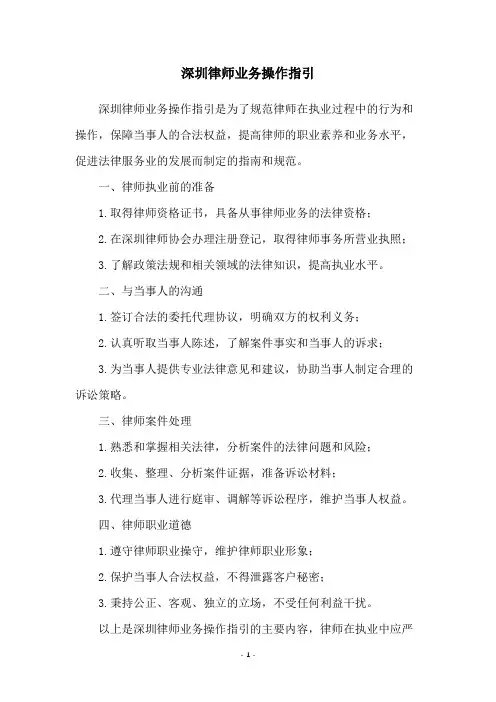 深圳律师业务操作指引

深圳律师业务操作指引是为了规范律师在执业过程中的行为和操作，保障当事人的合法权益，提高律师的职业素养和业务水平，促进法律服务业的发展而制定的指南和规范。

一、律师执业前的准备

1.取得律师资格证书，具备从事律师业务的法律资格；

2.在深圳律师协会办理注册登记，取得律师事务所营业执照；

3.了解政策法规和相关领域的法律知识，提高执业水平。

二、与当事人的沟通

1.签订合法的委托代理协议，明确双方的权利义务；

2.认真听取当事人陈述，了解案件事实和当事人的诉求；

3.为当事人提供专业法律意见和建议，协助当事人制定合理的诉讼策略。

三、律师案件处理

1.熟悉和掌握相关法律，分析案件的法律问题和风险；

2.收集、整理、分析案件证据，准备诉讼材料；

3.代理当事人进行庭审、调解等诉讼程序，维护当事人权益。

四、律师职业道德

1.遵守律师职业操守，维护律师职业形象；

2.保护当事人合法权益，不得泄露客户秘密；

3.秉持公正、客观、独立的立场，不受任何利益干扰。

以上是深圳律师业务操作指引的主要内容，律师在执业中应严

- 1 -